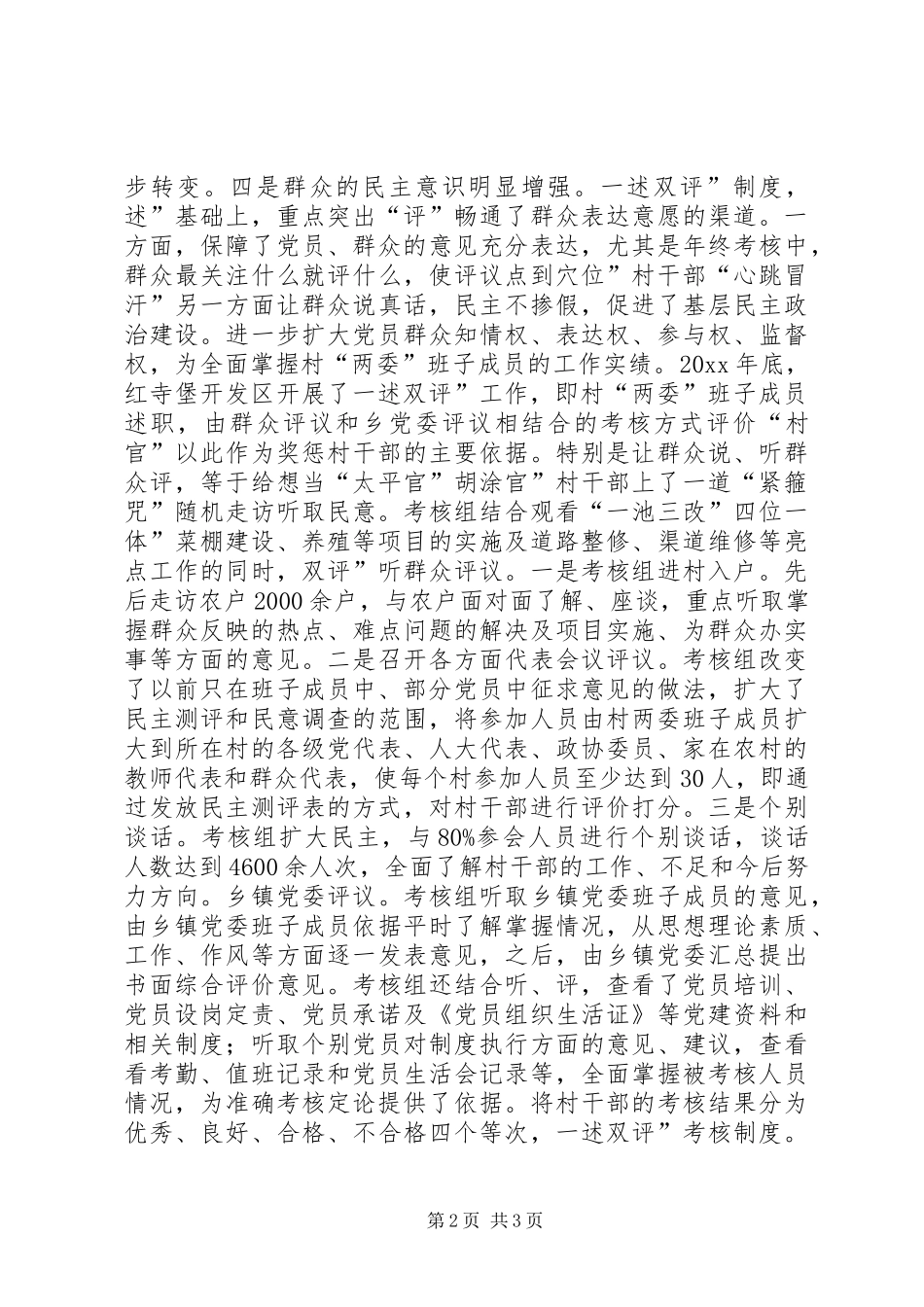 步转变。四是群众的民主意识明显增强。一述双评”制度，述”基础上，重点突出“评”畅通了群众表达意愿的渠道。一方面，保障了党员、群众的意见充分表达，尤其是年终考核中，群众最关注什么就评什么，使评议点到穴位”村干部“心跳冒汗”另一方面让群众说真话，民主不掺假，促进了基层民主政治建设。进一步扩大党员群众知情权、表达权、参与权、监督权，为全面掌握村“两委”班子成员的工作实绩。20xx 年底，红寺堡开发区开展了一述双评”工作，即村“两委”班子成员述职，由群众评议和乡党委评议相结合的考核方式评价“村官”以此作为奖惩村干部的主要依据。特别是让群众说、听群众评，等于给想当“太平官”胡涂官”村干部上了一道“紧箍咒”随机走访听取民意。考核组结合观看“一池三改”四位一体”菜棚建设、养殖等项目的实施及道路整修、渠道维修等亮点工作的同时，双评”听群众评议。一是考核组进村入户。先后走访农户 2000 余户，与农户面对面了解、座谈，重点听取掌握群众反映的热点、难点问题的解决及项目实施、为群众办实事等方面的意见。二是召开各方面代表会议评议。考核组改变了以前只在班子成员中、部分党员中征求意见的做法，扩大了民主测评和民意调查的范围，将参加人员由村两委班子成员扩大到所在村的各级党代表、人大代表、政协委员、家在农村的教师代表和群众代表，使每个村参加人员至少达到 30 人，即通过发放民主测评表的方式，对村干部进行评价打分。三是个别谈话。考核组扩大民主，与 80%参会人员进行个别谈话，谈话人数达到 4600 余人次，全面了解村干部的工作、不足和今后努力方向。乡镇党委评议。考核组听取乡镇党委班子成员的意见，由乡镇党委班子成员依据平时了解掌握情况，从思想理论素质、工作、作风等方面逐一发表意见，之后，由乡镇党委汇总提出书面综合评价意见。考核组还结合听、评，查看了党员培训、党员设岗定责、党员承诺及《党员组织生活证》等党建资料和相关制度；听取个别党员对制度执行方面的意见、建议，查看看考勤、值班记录和党员生活会记录等，全面掌握被考核人员情况，为准确考核定论提供了依据。将村干部的考核结果分为优秀、良好、合格、不合格四个等次，一述双评”考核制度。

第 2 页 共 3 页